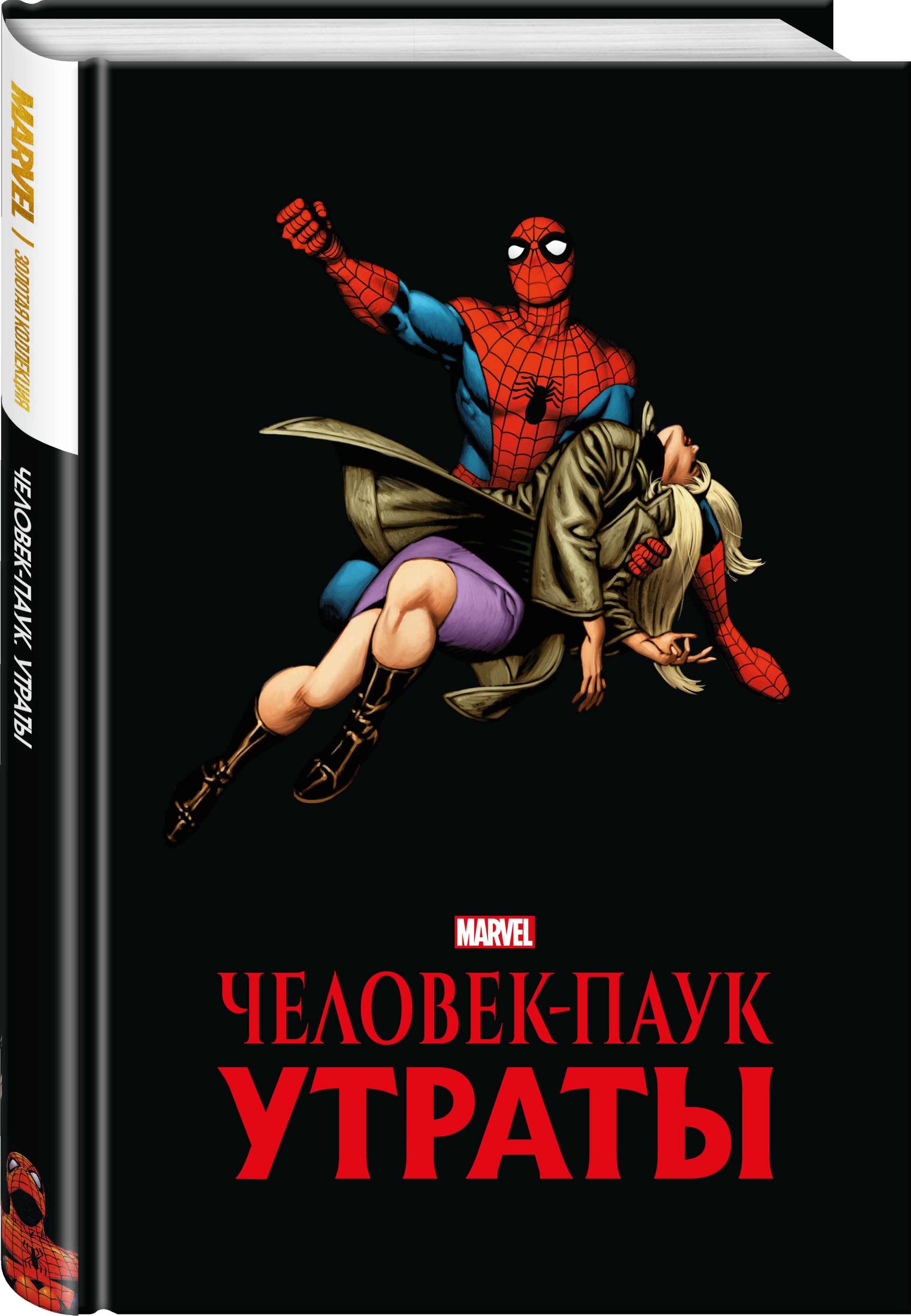 MARVEL / ЗОЛОТАЯ КОЛЛЕКЦИЯ

ЧЕЛОВЕК-ПАУК. УТРАТЫ

MARVEL

ЧЕЛОВЕК-ПАУК
УТРАТЫ